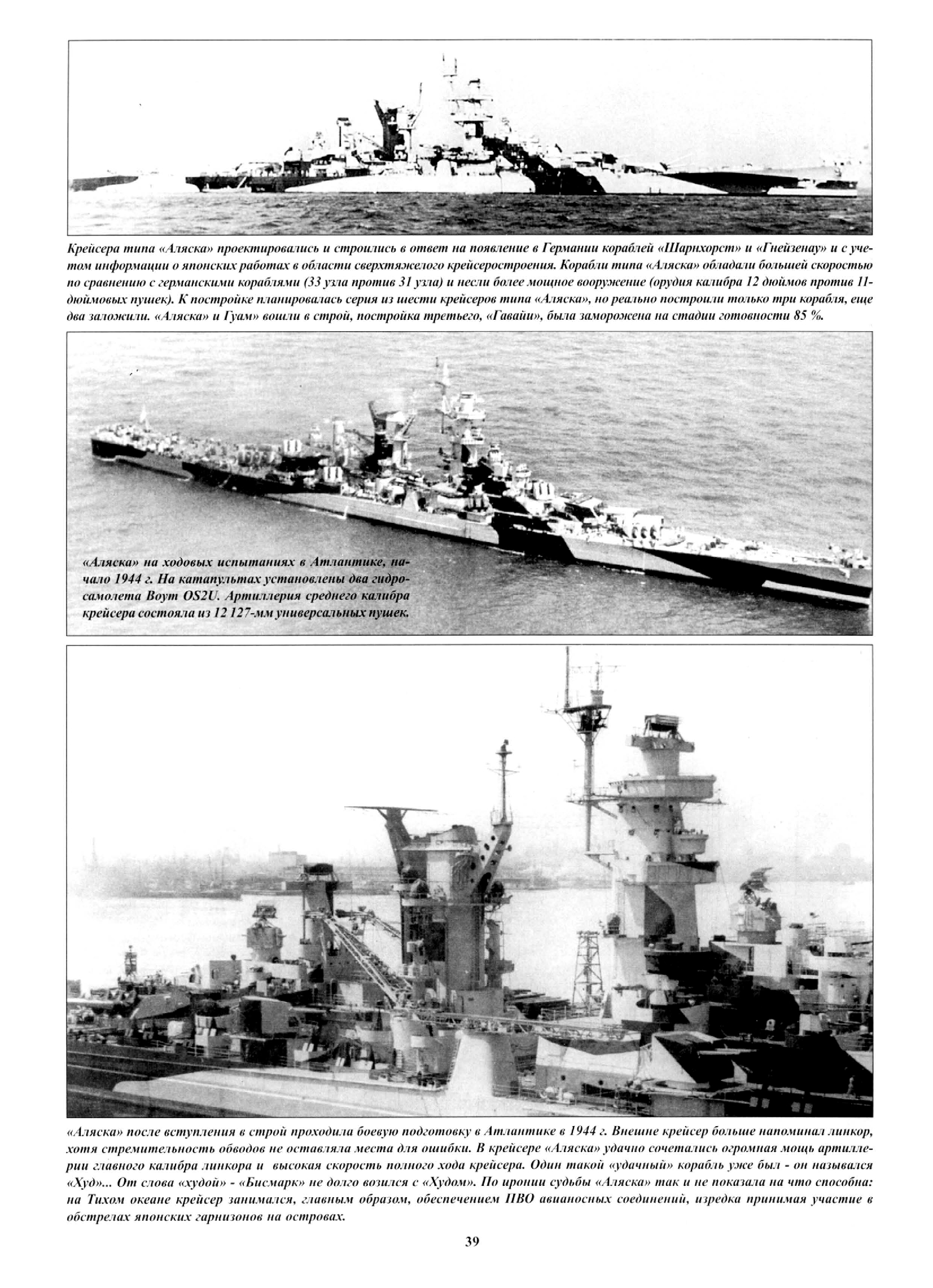 Крейсера типа «Аляска» проектировались и строились в ответ на появление в Германии кораблей «Шарнхорст» и «Гнейзенау» и с учетом информации о японских работах в области сверхтяжелого крейсеростроения. Корабли типа «Аляска» обладали большей скоростью по сравнению с германскими кораблями (33 узла против 31 узла) и несли более мощное вооружение (орудия калибра 12 дюймов против 11-дюймовых пушек). К постройке планировалась серия из шести крейсеров типа «Аляска», но реально построили только три корабля, еще два заложили. «Аляска» и Гуам» вошли в строй, постройка третьего, «Гавайи», была заморожена на стадии готовности 85 %.

«Аляска» на ходовых испытаниях в Атлантике, начало 1944 г. На катапультах установлены два гидросамолета Воут OS2U. Артиллерия среднего калибра крейсера состояла из 12 127-мм универсальных пушек.

«Аляска» после вступления в строй проходила боевую подготовку в Атлантике в 1944 г. Внешне крейсер больше напоминал линкор, хотя стремительность обводов не оставляла места для ошибки. В крейсере «Аляска» удачно сочетались огромная мощь артиллерии главного калибра линкора и высокая скорость полного хода крейсера. Один такой «удачный» корабль уже был - он назывался «Худ»... От слова «худой» - «Бисмарк» не долго возился с «Худом». По иронии судьбы «Аляска» так и не показала на что способна: на Тихом океане крейсер занимался, главным образом, обеспечением ПВО авианосных соединений, изредка принимая участие в обстрелах японских гарнизонов на островах.

39